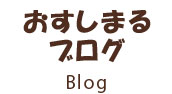 おすしまる
ブログ

Blog